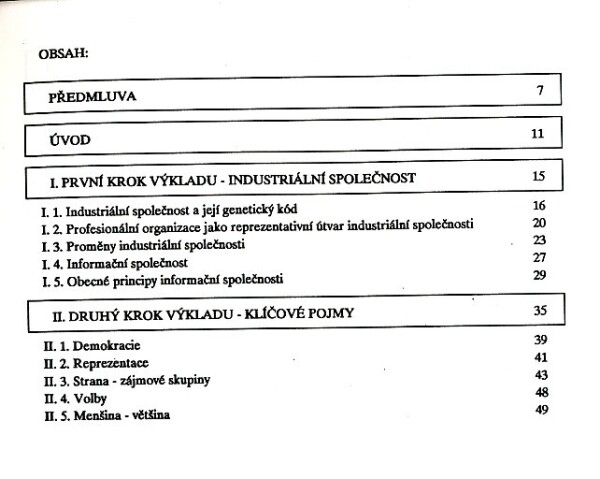 OBSAH:

PŘEDMLUVA 7

ÚVOD 11

I. PRVNÍ KROK VÝKLADU - INDUSTRIÁLNÍ SPOLEČNOST 15

I. 1. Industriální společnost a její genetický kód 16
I. 2. Profesionální organizace jako reprezentativní útvar industriální společnosti 20
I. 3. Proměny industriální společnosti 23
I. 4. Informační společnost 27
I. 5. Obecné principy informační společnosti 29

II. DRUHÝ KROK VÝKLADU - KLÍČOVÉ POJMY 35

II. 1. Demokracie 39
II. 2. Reprezentace 41
II. 3. Strana - zájmové skupiny 43
II. 4. Volby 48
II. 5. Menšina - většina 49